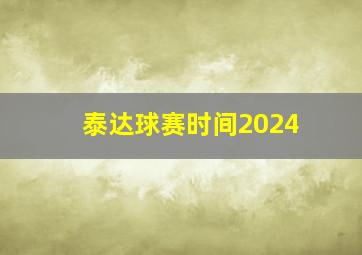 泰达球赛时间2024